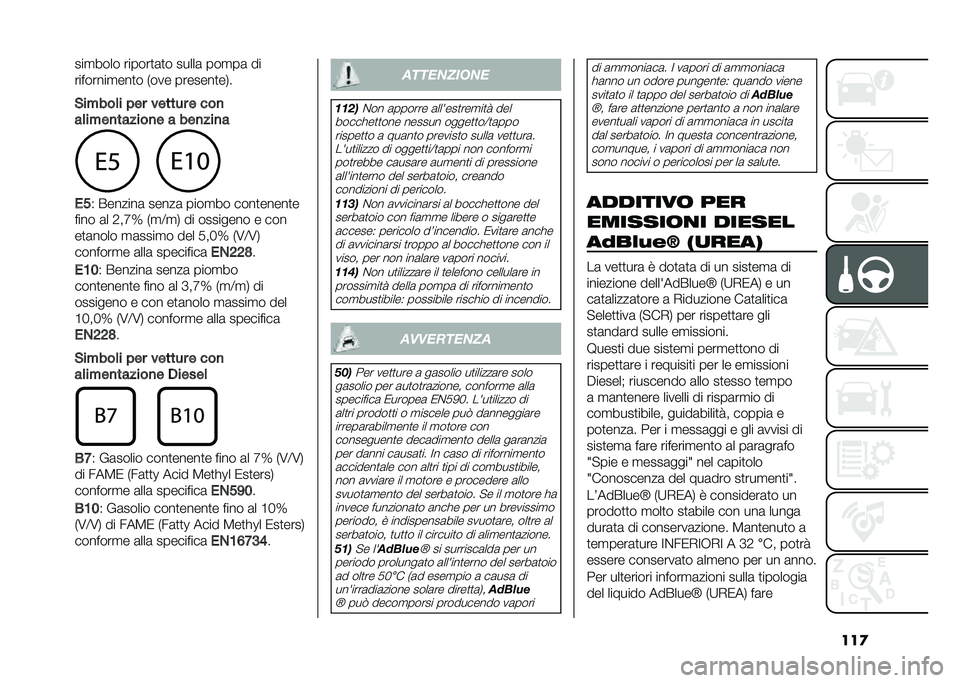 simbolo riportato sulla pompa di rifornimento (ove presente).

Simboli per vetture con alimentazione a benzina

E5

E10

E5: Benzina senza piombo contenente fino al 2,7% (m/m) di ossigeno e con etanolo massimo del 5,0% (V/V) conforme alla specifica EN228.

E10: Benzina senza piombo contenente fino al 3,7% (m/m) di ossigeno e con etanolo massimo del 10,0% (V/V) conforme alla specifica EN228.

Simboli per vetture con alimentazione Diesel

B7

B10

B7: Gasolio contenente fino al 7% (V/V) di FAME (Fatty Acid Methyl Esters) conforme alla specifica EN590.

B10: Gasolio contenente fino al 10% (V/V) di FAME (Fatty Acid Methyl Esters) conforme alla specifica EN16734.

ATTENZIONE

112) Non apporre all'estremità del bocchettone nessun oggetto/tappo rispetto a quanto previsto sulla vettura. L'utilizzo di oggetti/tappi non conformi potrebbe causare aumenti di pressione all'interno del serbatoio, creando condizioni di pericolo.

113) Non avvicinarsi al bocchettone del serbatoio con fiamme libere o sigarette accese: pericolo d'incendio. Evitare anche di avvicinarsi troppo al bocchettone con il viso, per non inalare vapori nocivi.

114) Non utilizzare il telefono cellulare in prossimità della pompa di rifornimento combustibile: possibile rischio di incendio.

AVVERTENZA

50) Per vetture a gasolio utilizzare solo gasolio per autotrazione, conforme alla specifica Europea EN590. L'utilizzo di altri prodotti o miscele può danneggiare irreparabilmente il motore con conseguente decadimento della garanzia per danni causati. In caso di rifornimento accidentale con altri tipi di combustibile, non avviare il motore e procedere allo svuotamento del serbatoio. Se il motore ha invece funzionato anche per un brevissimo periodo, è indispensabile svuotare, oltre al serbatoio, tutto il circuito di alimentazione.

51) Se l'AdBlue® si surriscalda per un periodo prolungato all'interno del serbatoio ad oltre 50°C (ad esempio a causa di un'irradiazione solare diretta), AdBlue ® può decomporsi producendo vapori di ammoniaca. I vapori di ammoniaca hanno un odore pungente: quando viene svitato il tappo del serbatoio di AdBlue ®, fare attenzione pertanto a non inalare eventuali vapori di ammoniaca in uscita dal serbatoio. In questa concentrazione, comunque, i vapori di ammoniaca non sono nocivi o pericolosi per la salute.

ADDITIVO PER EMISSIONI DIESEL AdBlue® (UREA)

La vettura è dotata di un sistema di iniezione dell'AdBlue® (UREA) e un catalizzatore a Riduzione Catalitica Selettiva (SCR) per rispettare gli standard sulle emissioni.

Questi due sistemi permettono di rispettare i requisiti per le emissioni Diesel; riuscendo allo stesso tempo a mantenere livelli di risparmio di combustibile, guidabilità, coppia e potenza. Per i messaggi e gli avvisi di sistema fare riferimento al paragrafo "Spie e messaggi" nel capitolo "Conoscenza del quadro strumenti".

L'AdBlue® (UREA) è considerato un prodotto molto stabile con una lunga durata di conservazione. Mantenuto a temperature INFERIORI A 32 °C, potrà essere conservato almeno per un anno.

Per ulteriori informazioni sulla tipologia del liquido AdBlue® (UREA) fare

117

carmanualsonline.info